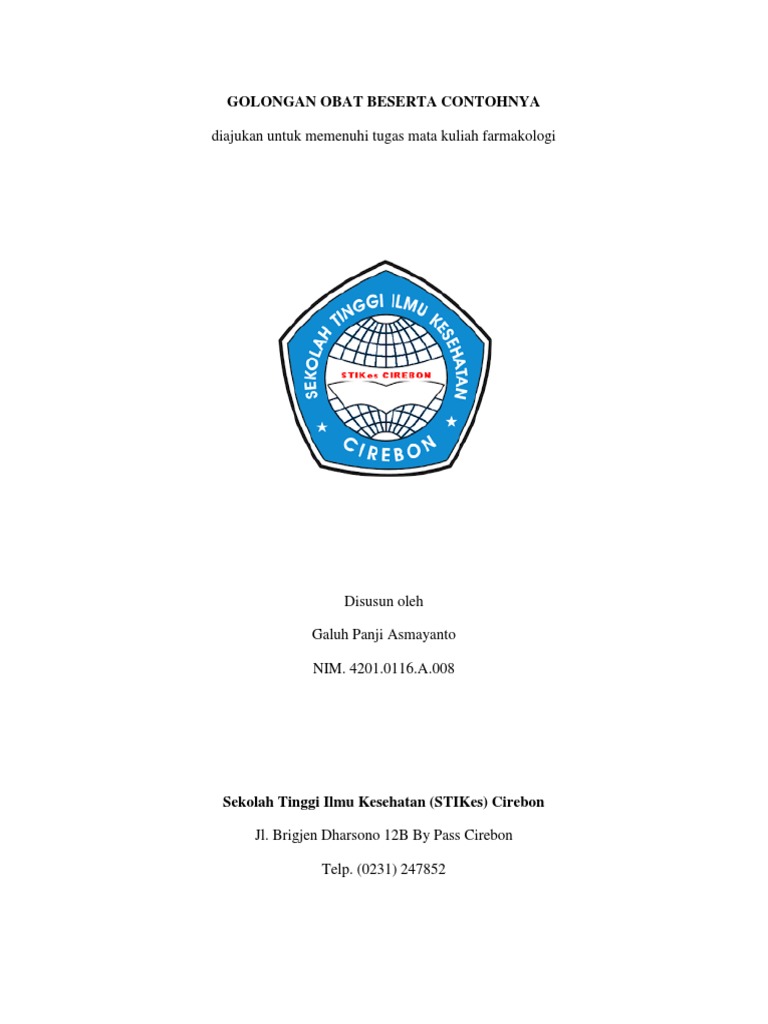 GOLONGAN OBAT BESERTA CONTOHNYA

diajukan untuk memenuhi tugas mata kuliah farmakologi

SEKOLAH TINGGI ILMU KESEHATAN

STIKes CIREBON

CIREBON

Disusun oleh

Galuh Panji Asmayanto

NIM. 4201.0116.A.008

Sekolah Tinggi Ilmu Kesehatan (STIKes) Cirebon

Jl. Brigjen Dharsono 12B By Pass Cirebon

Telp. (0231) 247852